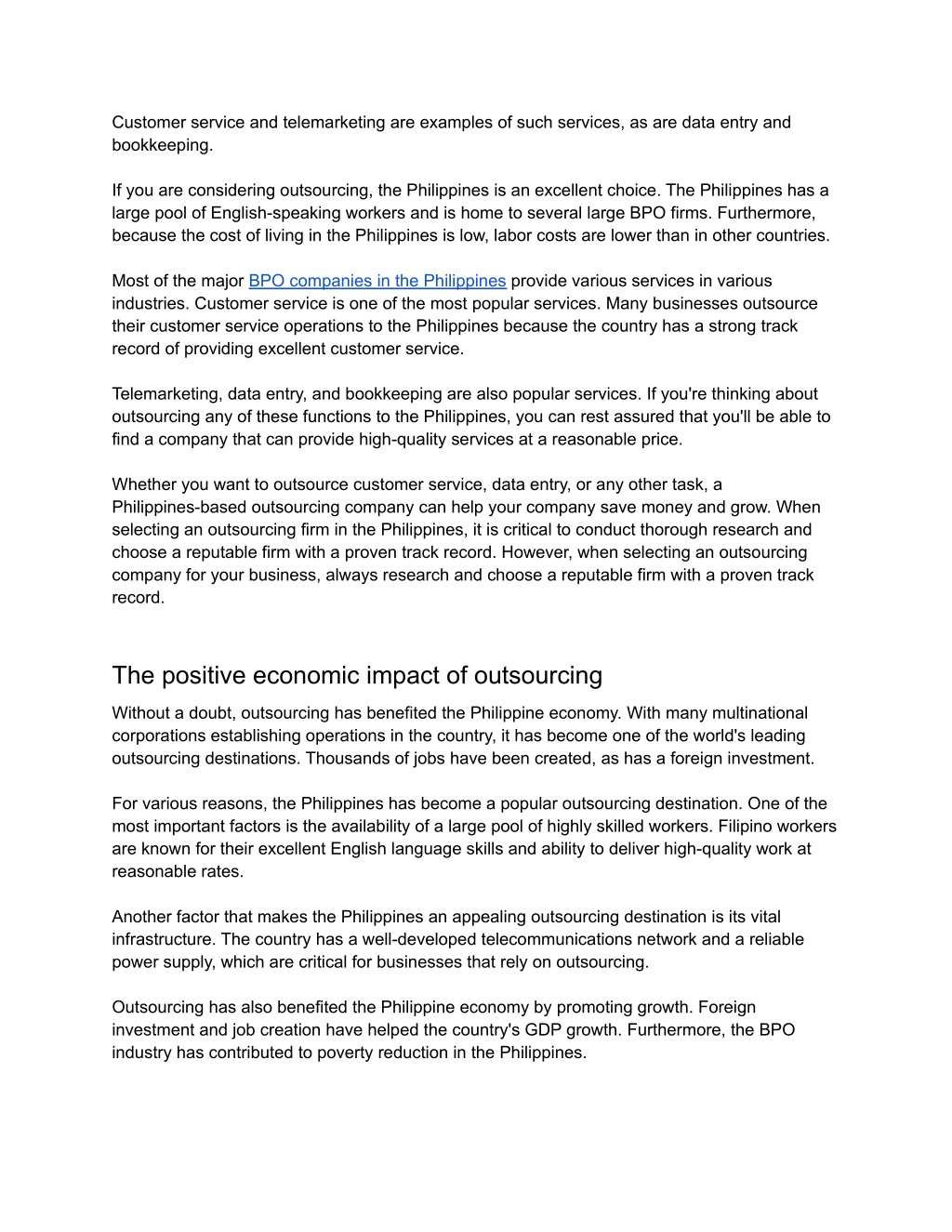 Customer service and telemarketing are examples of such services, as are data entry and bookkeeping.

If you are considering outsourcing, the Philippines is an excellent choice. The Philippines has a large pool of English-speaking workers and is home to several large BPO firms. Furthermore, because the cost of living in the Philippines is low, labor costs are lower than in other countries.

Most of the major BPO companies in the Philippines provide various services in various industries. Customer service is one of the most popular services. Many businesses outsource their customer service operations to the Philippines because the country has a strong track record of providing excellent customer service.

Telemarketing, data entry, and bookkeeping are also popular services. If you're thinking about outsourcing any of these functions to the Philippines, you can rest assured that you'll be able to find a company that can provide high-quality services at a reasonable price.

Whether you want to outsource customer service, data entry, or any other task, a Philippines-based outsourcing company can help your company save money and grow. When selecting an outsourcing firm in the Philippines, it is critical to conduct thorough research and choose a reputable firm with a proven track record. However, when selecting an outsourcing company for your business, always research and choose a reputable firm with a proven track record.

The positive economic impact of outsourcing

Without a doubt, outsourcing has benefited the Philippine economy. With many multinational corporations establishing operations in the country, it has become one of the world's leading outsourcing destinations. Thousands of jobs have been created, as has a foreign investment.

For various reasons, the Philippines has become a popular outsourcing destination. One of the most important factors is the availability of a large pool of highly skilled workers. Filipino workers are known for their excellent English language skills and ability to deliver high-quality work at reasonable rates.

Another factor that makes the Philippines an appealing outsourcing destination is its vital infrastructure. The country has a well-developed telecommunications network and a reliable power supply, which are critical for businesses that rely on outsourcing.

Outsourcing has also benefited the Philippine economy by promoting growth. Foreign investment and job creation have helped the country's GDP growth. Furthermore, the BPO industry has contributed to poverty reduction in the Philippines.